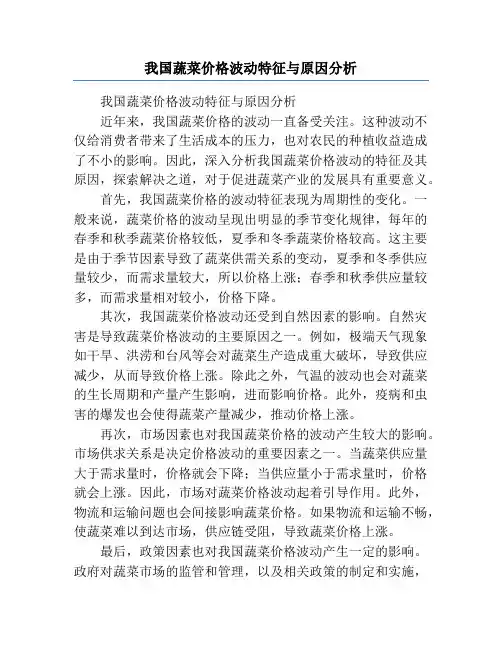 我国蔬菜价格波动特征与原因分析

我国蔬菜价格波动特征与原因分析

近年来，我国蔬菜价格的波动一直备受关注。这种波动不仅给消费者带来了生活成本的压力，也对农民的种植收益造成了不小的影响。因此，深入分析我国蔬菜价格波动的特征及其原因，探索解决之道，对于促进蔬菜产业的发展具有重要意义。

首先，我国蔬菜价格的波动特征表现为周期性的变化。一般来说，蔬菜价格的波动呈现出明显的季节变化规律，每年的春季和秋季蔬菜价格较低，夏季和冬季蔬菜价格较高。这主要是由于季节因素导致了蔬菜供需关系的变动，夏季和冬季供应量较少，而需求量较大，所以价格上涨；春季和秋季供应量较多，而需求量相对较小，价格下降。

其次，我国蔬菜价格波动还受到自然因素的影响。自然灾害是导致蔬菜价格波动的主要原因之一。例如，极端天气现象如干旱、洪涝和台风等会对蔬菜生产造成重大破坏，导致供应减少，从而导致价格上涨。除此之外，气温的波动也会对蔬菜的生长周期和产量产生影响，进而影响价格。此外，疫病和虫害的爆发也会使得蔬菜产量减少，推动价格上涨。

再次，市场因素也对我国蔬菜价格的波动产生较大的影响。市场供求关系是决定价格波动的重要因素之一。当蔬菜供应量大于需求量时，价格就会下降；当供应量小于需求量时，价格就会上涨。因此，市场对蔬菜价格波动起着引导作用。此外，物流和运输问题也会间接影响蔬菜价格。如果物流和运输不畅，使蔬菜难以到达市场，供应链受阻，导致蔬菜价格上涨。

最后，政策因素也对我国蔬菜价格波动产生一定的影响。政府对蔬菜市场的监管和管理，以及相关政策的制定和实施，